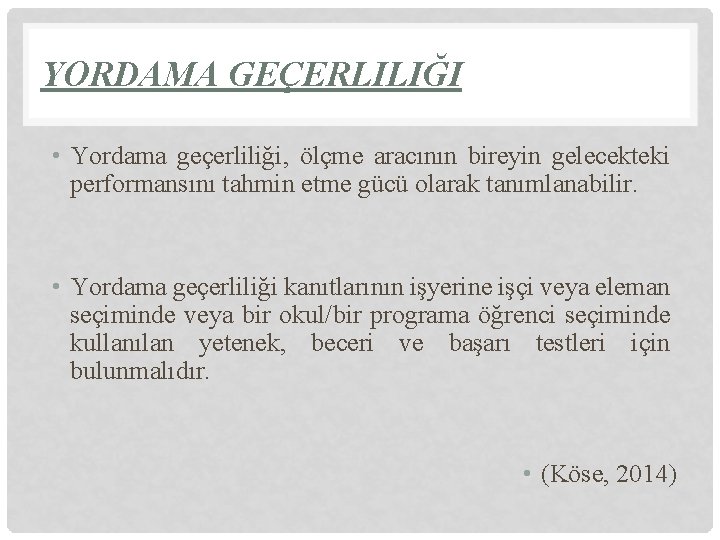 YORDAMA GEÇERLILIĞI

• Yordama geçerliliği, ölçme aracının bireyin gelecekteki performansını tahmin etme gücü olarak tanımlanabilir.

• Yordama geçerliliği kanıtlarının işyerine işçi veya eleman seçiminde veya bir okul/bir programa öğrenci seçiminde kullanılan yetenek, beceri ve başarı testleri için bulunmalıdır.

• (Köse, 2014)